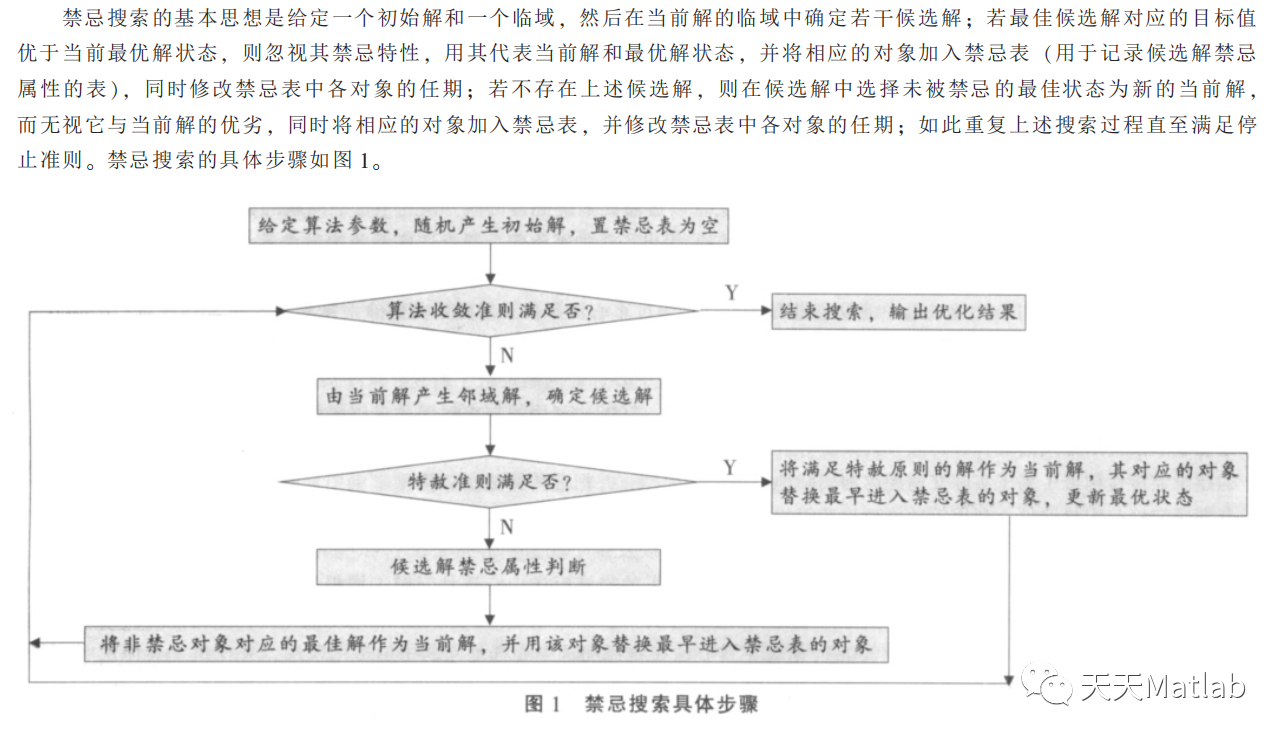 禁忌搜索的基本思想是给定一个初始解和一个临域，然后在当前解的临域中确定若干候选解；若最佳候选解对应的目标值优于当前最优解状态，则忽视其禁忌特性，用其代表当前解和最优解状态，并将相应的对象加入禁忌表（用于记录候选解禁忌属性的表），同时修改禁忌表中各对象的任期；若不存在上述候选解，则在候选解中选择未被禁忌的最佳状态为新的当前解，而无视它与当前解的优劣，同时将相应的对象加入禁忌表，并修改禁忌表中各对象的任期；如此重复上述搜索过程直至满足停止准则。禁忌搜索的具体步骤如图 1。

给定算法参数，随机产生初始解，置禁忌表为空

算法收敛准则满足否？

Y

结束搜索，输出优化结果

N

由当前解产生邻域解，确定候选解

特赦准则满足否？

Y

将满足特赦原则的解作为当前解，其对应的对象替换最早进入禁忌表的对象，更新最优状态

N

候选解禁忌属性判断

将非禁忌对象对应的最佳解作为当前解，并用该对象替换最早进入禁忌表的对象

图 1 禁忌搜索具体步骤

天天Matlab